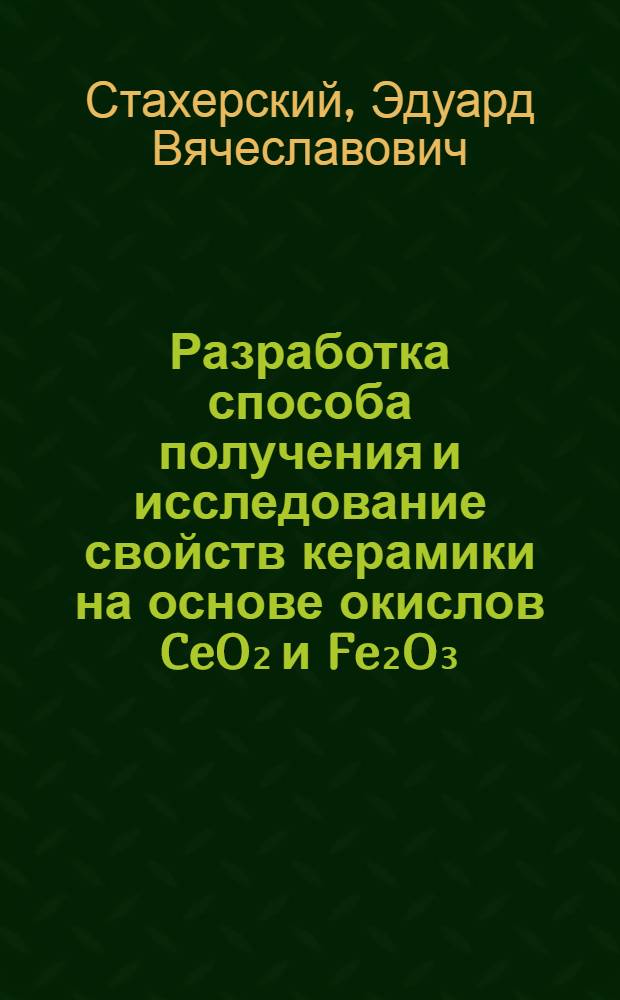 Стахерский, Эдуард Вячеславович

Разработка способа получения и исследование свойств керамики на основе окислов $CeO_2$ и $Fe_2O_3$